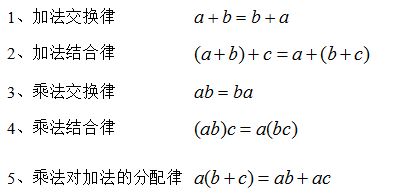 1、加法交换律 $a+b=b+a$

2、加法结合律 $(a+b)+c=a+(b+c)$

3、乘法交换律 $ab=ba$

4、乘法结合律 $(ab)c=a(bc)$

5、乘法对加法的分配律 $a(b+c)=ab+ac$